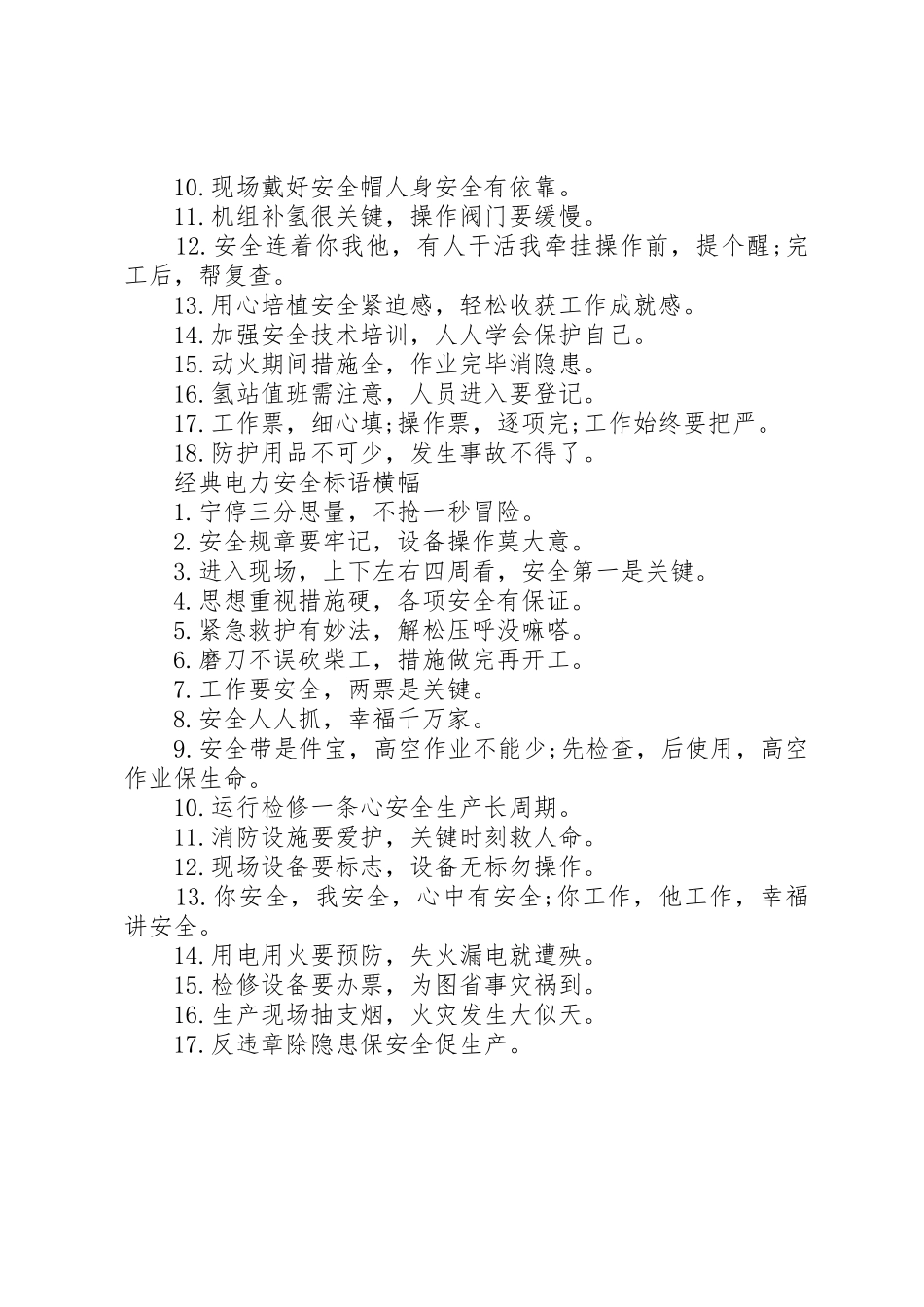 10.现场戴好安全帽人身安全有依靠。

11.机组补氢很关键，操作阀门要缓慢。

12.安全连着你我他，有人干活我牵挂操作前，提个醒;完工后，帮复查。

13.用心培植安全紧迫感，轻松收获工作成就感。

14.加强安全技术培训，人人学会保护自己。

15.动火期间措施全，作业完毕消隐患。

16.氢站值班需注意，人员进入要登记。

17.工作票，细心填;操作票，逐项完;工作始终要把严。

18.防护用品不可少，发生事故不得了。

经典电力安全标语横幅

1.宁停三分思量，不抢一秒冒险。

2.安全规章要牢记，设备操作莫大意。

3.进入现场，上下左右四周看，安全第一是关键。

4.思想重视措施硬，各项安全有保证。

5.紧急救护有妙法，解松压呼没嘛嗒。

6.磨刀不误砍柴工，措施做完再开工。

7.工作要安全，两票是关键。

8.安全人人抓，幸福千万家。

9.安全带是件宝，高空作业不能少;先检查，后使用，高空作业保生命。

10.运行检修一条心安全生产长周期。

11.消防设施要爱护，关键时刻救人命。

12.现场设备要标志，设备无标勿操作。

13.你安全，我安全，心中有安全;你工作，他工作，幸福讲安全。

14.用电用火要预防，失火漏电就遭殃。

15.检修设备要办票，为图省事灾祸到。

16.生产现场抽支烟，火灾发生大似天。

17.反违章除隐患保安全促生产。